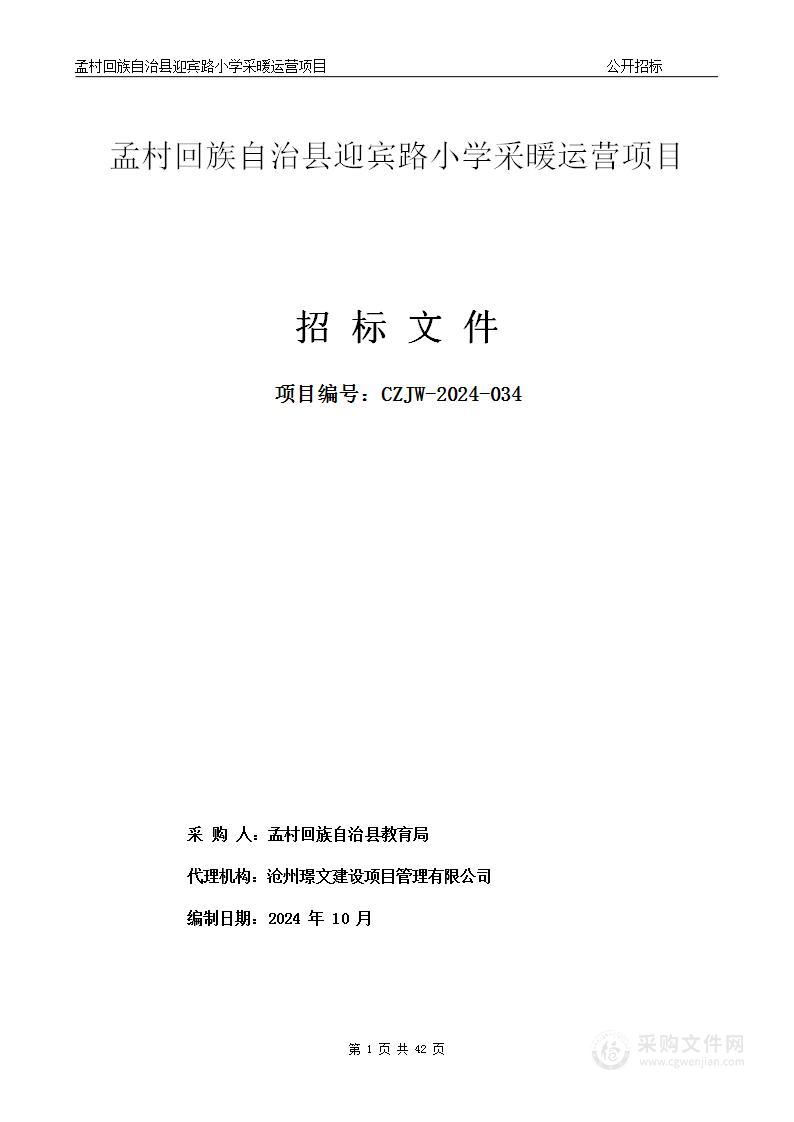 孟村回族自治县迎宾路小学采暖运营项目 公开招标

孟村回族自治县迎宾路小学采暖运营项目

招 标 文 件

项目编号：CZJW-2024-034

采 购 人：孟村回族自治县教育局

代理机构：沧州璟文建设项目管理有限公司

编制日期：2024 年 10 月

第 1 页 共 42 页

采购文件网
www.cgwenjian.com